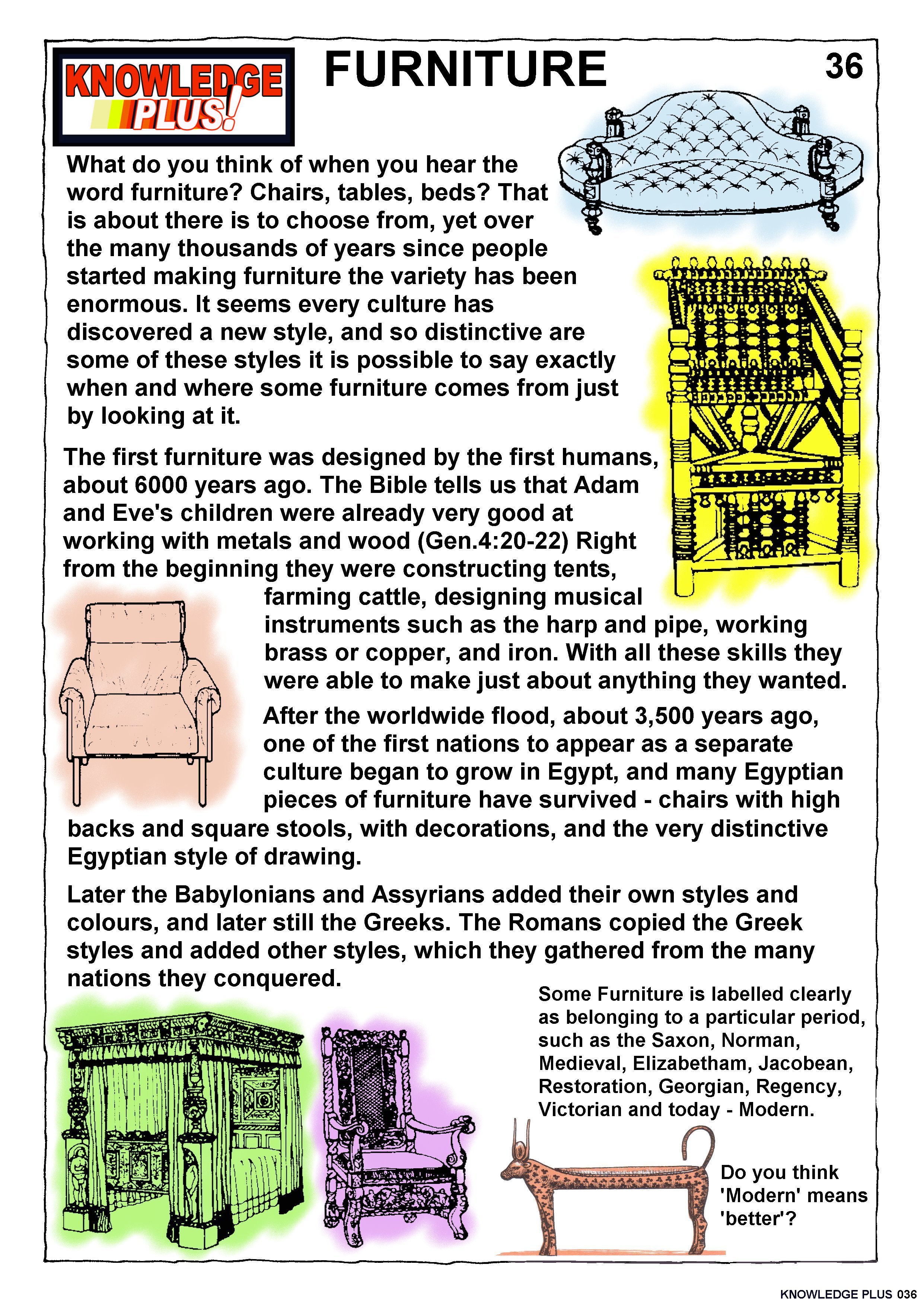 KNOWLEDGE PLUS!

FURNITURE

36

What do you think of when you hear the word furniture? Chairs, tables, beds? That is about there is to choose from, yet over the many thousands of years since people started making furniture the variety has been enormous. It seems every culture has discovered a new style, and so distinctive are some of these styles it is possible to say exactly when and where some furniture comes from just by looking at it.

The first furniture was designed by the first humans, about 6000 years ago. The Bible tells us that Adam and Eve's children were already very good at working with metals and wood (Gen.4:20-22) Right from the beginning they were constructing tents, farming cattle, designing musical instruments such as the harp and pipe, working brass or copper, and iron. With all these skills they were able to make just about anything they wanted.

After the worldwide flood, about 3,500 years ago, one of the first nations to appear as a separate culture began to grow in Egypt, and many Egyptian pieces of furniture have survived - chairs with high backs and square stools, with decorations, and the very distinctive Egyptian style of drawing.

Later the Babylonians and Assyrians added their own styles and colours, and later still the Greeks. The Romans copied the Greek styles and added other styles, which they gathered from the many nations they conquered.

Some Furniture is labelled clearly as belonging to a particular period, such as the Saxon, Norman, Medieval, Elizabetham, Jacobean, Restoration, Georgian, Regency, Victorian and today - Modern.

Do you think 'Modern' means 'better'?

KNOWLEDGE PLUS 036